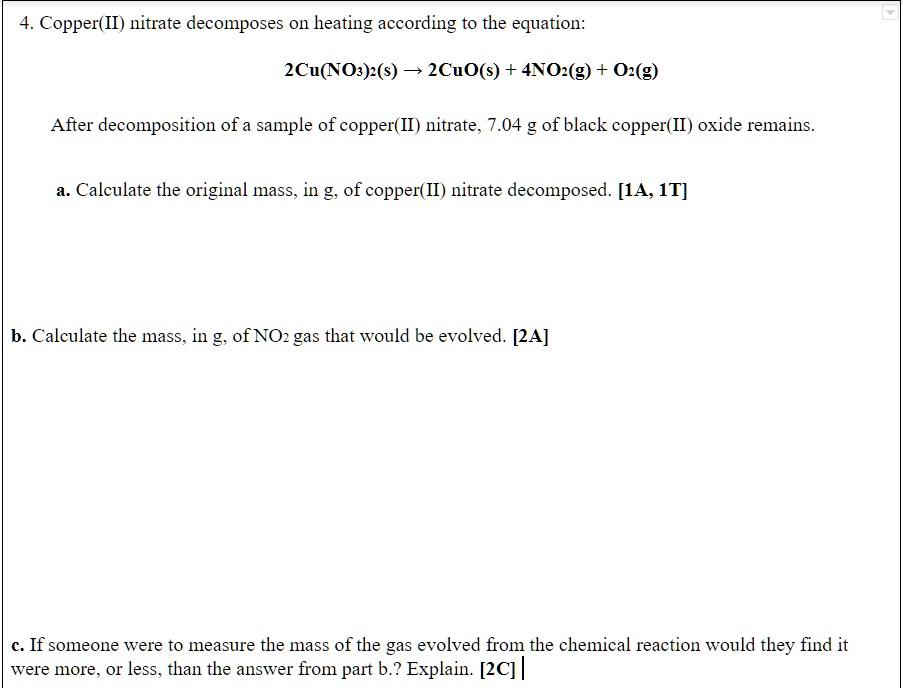 4. Copper(II) nitrate decomposes on heating according to the equation:

$2Cu(NO_3)_2(s) \rightarrow 2CuO(s) + 4NO_2(g) + O_2(g)$

After decomposition of a sample of copper(II) nitrate, 7.04 g of black copper(II) oxide remains.

a. Calculate the original mass, in g, of copper(II) nitrate decomposed. [1A, 1T]

b. Calculate the mass, in g, of $NO_2$ gas that would be evolved. [2A]

c. If someone were to measure the mass of the gas evolved from the chemical reaction would they find it were more, or less, than the answer from part b.? Explain. [2C]